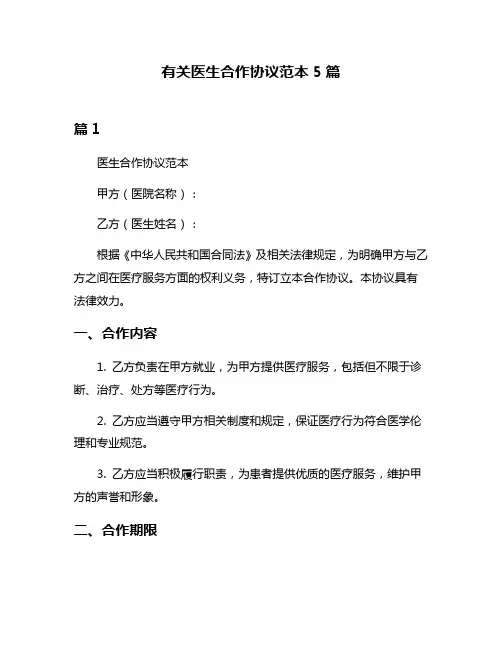 有关医生合作协议范本 5 篇

篇 1

医生合作协议范本

甲方（医院名称）：

乙方（医生姓名）：

根据《中华人民共和国合同法》及相关法律规定，为明确甲方与乙方之间在医疗服务方面的权利义务，特订立本合作协议。本协议具有法律效力。

一、合作内容

1. 乙方负责在甲方就业，为甲方提供医疗服务，包括但不限于诊断、治疗、处方等医疗行为。

2. 乙方应当遵守甲方相关制度和规定，保证医疗行为符合医学伦理和专业规范。

3. 乙方应当积极履行职责，为患者提供优质的医疗服务，维护甲方的声誉和形象。

二、合作期限